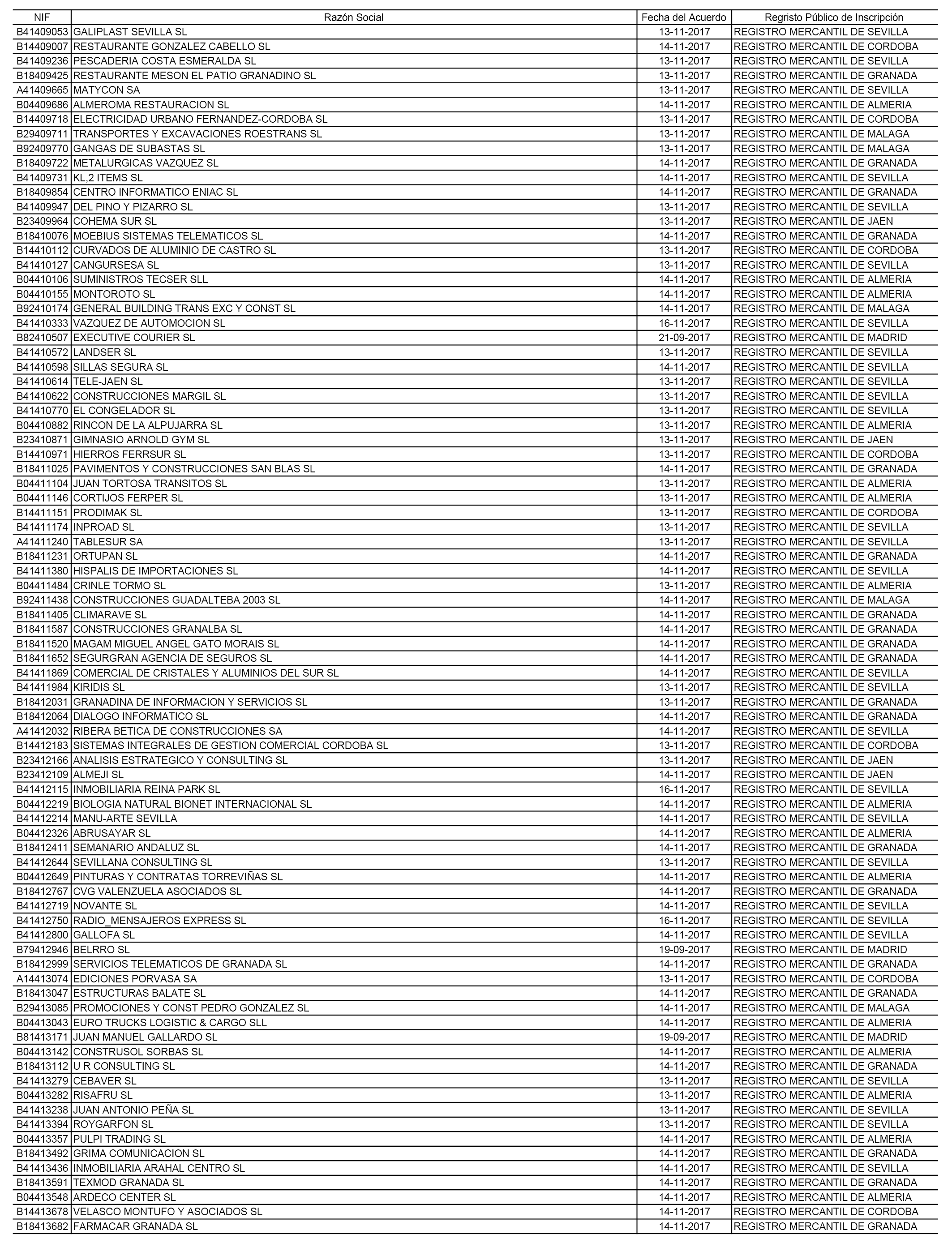 | NIF | Razón Social | Fecha del Acuerdo | Regristo Público de Inscripción |
|---|---|---|---|
| B41409053 | GALIPLAST SEVILLA SL | 13-11-2017 | REGISTRO MERCANTIL DE SEVILLA |
| B14409007 | RESTAURANTE GONZALEZ CABELLO SL | 14-11-2017 | REGISTRO MERCANTIL DE CORDOBA |
| B41409236 | PESCADERIA COSTA ESMERALDA SL | 13-11-2017 | REGISTRO MERCANTIL DE SEVILLA |
| B18409425 | RESTAURANTE MESON EL PATIO GRANADINO SL | 13-11-2017 | REGISTRO MERCANTIL DE GRANADA |
| A41409665 | MATYCON SA | 13-11-2017 | REGISTRO MERCANTIL DE SEVILLA |
| B04409686 | ALMEROMA RESTAURACION SL | 14-11-2017 | REGISTRO MERCANTIL DE ALMERIA |
| B14409718 | ELECTRICIDAD URBANO FERNANDEZ-CORDOBA SL | 13-11-2017 | REGISTRO MERCANTIL DE CORDOBA |
| B29409711 | TRANSPORTES Y EXCAVACIONES ROESTRANS SL | 13-11-2017 | REGISTRO MERCANTIL DE MALAGA |
| B92409770 | GANGAS DE SUBASTAS SL | 13-11-2017 | REGISTRO MERCANTIL DE MALAGA |
| B18409722 | METALURGICAS VAZQUEZ SL | 14-11-2017 | REGISTRO MERCANTIL DE GRANADA |
| B41409731 | KL,2 ITEMS SL | 14-11-2017 | REGISTRO MERCANTIL DE SEVILLA |
| B18409854 | CENTRO INFORMATICO ENIAC SL | 14-11-2017 | REGISTRO MERCANTIL DE GRANADA |
| B41409947 | DEL PINO Y PIZARRO SL | 13-11-2017 | REGISTRO MERCANTIL DE SEVILLA |
| B23409964 | COHEMA SUR SL | 13-11-2017 | REGISTRO MERCANTIL DE JAEN |
| B18410076 | MOEBIUS SISTEMAS TELEMATICOS SL | 14-11-2017 | REGISTRO MERCANTIL DE GRANADA |
| B14410112 | CURVADOS DE ALUMINIO DE CASTRO SL | 13-11-2017 | REGISTRO MERCANTIL DE CORDOBA |
| B41410127 | CANGURSESA SL | 13-11-2017 | REGISTRO MERCANTIL DE SEVILLA |
| B04410106 | SUMINISTROS TECSER SLL | 14-11-2017 | REGISTRO MERCANTIL DE ALMERIA |
| B04410155 | MONTOROTO SL | 14-11-2017 | REGISTRO MERCANTIL DE ALMERIA |
| B92410174 | GENERAL BUILDING TRANS EXC Y CONST SL | 14-11-2017 | REGISTRO MERCANTIL DE MALAGA |
| B41410333 | VAZQUEZ DE AUTOMOCION SL | 16-11-2017 | REGISTRO MERCANTIL DE SEVILLA |
| B82410507 | EXECUTIVE COURIER SL | 21-09-2017 | REGISTRO MERCANTIL DE MADRID |
| B41410572 | LANDSER SL | 13-11-2017 | REGISTRO MERCANTIL DE SEVILLA |
| B41410598 | SILLAS SEGURA SL | 14-11-2017 | REGISTRO MERCANTIL DE SEVILLA |
| B41410614 | TELE-JAEN SL | 13-11-2017 | REGISTRO MERCANTIL DE SEVILLA |
| B41410622 | CONSTRUCCIONES MARGIL SL | 13-11-2017 | REGISTRO MERCANTIL DE SEVILLA |
| B41410770 | EL CONGELADOR SL | 13-11-2017 | REGISTRO MERCANTIL DE SEVILLA |
| B04410882 | RINCON DE LA ALPUJARRA SL | 13-11-2017 | REGISTRO MERCANTIL DE ALMERIA |
| B23410871 | GIMNASIO ARNOLD GYM SL | 13-11-2017 | REGISTRO MERCANTIL DE JAEN |
| B14410971 | HIERROS FERRSUR SL | 13-11-2017 | REGISTRO MERCANTIL DE CORDOBA |
| B18411025 | PAVIMENTOS Y CONSTRUCCIONES SAN BLAS SL | 14-11-2017 | REGISTRO MERCANTIL DE GRANADA |
| B04411104 | JUAN TORTOSA TRANSITOS SL | 13-11-2017 | REGISTRO MERCANTIL DE ALMERIA |
| B04411146 | CORTIJOS FERPER SL | 13-11-2017 | REGISTRO MERCANTIL DE ALMERIA |
| B14411151 | PRODIMAK SL | 13-11-2017 | REGISTRO MERCANTIL DE CORDOBA |
| B41411174 | INPROAD SL | 13-11-2017 | REGISTRO MERCANTIL DE SEVILLA |
| A41411240 | TABLESUR SA | 13-11-2017 | REGISTRO MERCANTIL DE SEVILLA |
| B18411231 | ORTUPAN SL | 14-11-2017 | REGISTRO MERCANTIL DE GRANADA |
| B41411380 | HISPALIS DE IMPORTACIONES SL | 14-11-2017 | REGISTRO MERCANTIL DE SEVILLA |
| B04411484 | CRINLE TORMO SL | 13-11-2017 | REGISTRO MERCANTIL DE ALMERIA |
| B92411438 | CONSTRUCCIONES GUADALTEBA 2003 SL | 14-11-2017 | REGISTRO MERCANTIL DE MALAGA |
| B18411405 | CLIMARAVE SL | 14-11-2017 | REGISTRO MERCANTIL DE GRANADA |
| B18411587 | CONSTRUCCIONES GRANALBA SL | 14-11-2017 | REGISTRO MERCANTIL DE GRANADA |
| B18411520 | MAGAM MIGUEL ANGEL GATO MORAIS SL | 14-11-2017 | REGISTRO MERCANTIL DE GRANADA |
| B18411652 | SEGURGRAN AGENCIA DE SEGUROS SL | 14-11-2017 | REGISTRO MERCANTIL DE GRANADA |
| B41411869 | COMERCIAL DE CRISTALES Y ALUMINIOS DEL SUR SL | 14-11-2017 | REGISTRO MERCANTIL DE SEVILLA |
| B41411984 | KIRIDIS SL | 13-11-2017 | REGISTRO MERCANTIL DE SEVILLA |
| B18412031 | GRANADINA DE INFORMACION Y SERVICIOS SL | 13-11-2017 | REGISTRO MERCANTIL DE GRANADA |
| B18412064 | DIALOGO INFORMATICO SL | 14-11-2017 | REGISTRO MERCANTIL DE GRANADA |
| A41412032 | RIBERA BETICA DE CONSTRUCCIONES SA | 14-11-2017 | REGISTRO MERCANTIL DE SEVILLA |
| B14412183 | SISTEMAS INTEGRALES DE GESTION COMERCIAL CORDOBA SL | 13-11-2017 | REGISTRO MERCANTIL DE CORDOBA |
| B23412166 | ANALISIS ESTRATEGICO Y CONSULTING SL | 13-11-2017 | REGISTRO MERCANTIL DE JAEN |
| B23412109 | ALMEJI SL | 14-11-2017 | REGISTRO MERCANTIL DE JAEN |
| B41412115 | INMOBILIARIA REINA PARK SL | 16-11-2017 | REGISTRO MERCANTIL DE SEVILLA |
| B04412219 | BIOLOGIA NATURAL BIONET INTERNACIONAL SL | 14-11-2017 | REGISTRO MERCANTIL DE ALMERIA |
| B41412214 | MANU-ARTE SEVILLA | 14-11-2017 | REGISTRO MERCANTIL DE SEVILLA |
| B04412326 | ABRUSAYAR SL | 14-11-2017 | REGISTRO MERCANTIL DE ALMERIA |
| B18412411 | SEMANARIO ANDALUZ SL | 14-11-2017 | REGISTRO MERCANTIL DE GRANADA |
| B41412644 | SEVILLANA CONSULTING SL | 13-11-2017 | REGISTRO MERCANTIL DE SEVILLA |
| B04412649 | PINTURAS Y CONTRATAS TORREVIÑAS SL | 14-11-2017 | REGISTRO MERCANTIL DE ALMERIA |
| B18412767 | CVG VALENZUELA ASOCIADOS SL | 14-11-2017 | REGISTRO MERCANTIL DE GRANADA |
| B41412719 | NOVANTE SL | 14-11-2017 | REGISTRO MERCANTIL DE SEVILLA |
| B41412750 | RADIO_MENSAJEROS EXPRESS SL | 16-11-2017 | REGISTRO MERCANTIL DE SEVILLA |
| B41412800 | GALLOFA SL | 14-11-2017 | REGISTRO MERCANTIL DE SEVILLA |
| B79412946 | BELRRO SL | 19-09-2017 | REGISTRO MERCANTIL DE MADRID |
| B18412999 | SERVICIOS TELEMATICOS DE GRANADA SL | 14-11-2017 | REGISTRO MERCANTIL DE GRANADA |
| A14413074 | EDICIONES PORVASA SA | 13-11-2017 | REGISTRO MERCANTIL DE CORDOBA |
| B18413047 | ESTRUCTURAS BALATE SL | 14-11-2017 | REGISTRO MERCANTIL DE GRANADA |
| B29413085 | PROMOCIONES Y CONST PEDRO GONZALEZ SL | 14-11-2017 | REGISTRO MERCANTIL DE MALAGA |
| B04413043 | EURO TRUCKS LOGISTIC & CARGO SLL | 14-11-2017 | REGISTRO MERCANTIL DE ALMERIA |
| B81413171 | JUAN MANUEL GALLARDO SL | 19-09-2017 | REGISTRO MERCANTIL DE MADRID |
| B04413142 | CONSTRUSOL SORBAS SL | 14-11-2017 | REGISTRO MERCANTIL DE ALMERIA |
| B18413112 | U R CONSULTING SL | 14-11-2017 | REGISTRO MERCANTIL DE GRANADA |
| B41413279 | CEBAVER SL | 13-11-2017 | REGISTRO MERCANTIL DE SEVILLA |
| B04413282 | RISAFRU SL | 13-11-2017 | REGISTRO MERCANTIL DE ALMERIA |
| B41413238 | JUAN ANTONIO PEÑA SL | 13-11-2017 | REGISTRO MERCANTIL DE SEVILLA |
| B41413394 | ROYGARFON SL | 13-11-2017 | REGISTRO MERCANTIL DE SEVILLA |
| B04413357 | PULPI TRADING SL | 14-11-2017 | REGISTRO MERCANTIL DE ALMERIA |
| B18413492 | GRIMA COMUNICACION SL | 14-11-2017 | REGISTRO MERCANTIL DE GRANADA |
| B41413436 | INMOBILIARIA ARAHAL CENTRO SL | 14-11-2017 | REGISTRO MERCANTIL DE SEVILLA |
| B18413591 | TEXMOD GRANADA SL | 14-11-2017 | REGISTRO MERCANTIL DE GRANADA |
| B04413548 | ARDECO CENTER SL | 14-11-2017 | REGISTRO MERCANTIL DE ALMERIA |
| B14413678 | VELASCO MONTUFO Y ASOCIADOS SL | 14-11-2017 | REGISTRO MERCANTIL DE CORDOBA |
| B18413682 | FARMACAR GRANADA SL | 14-11-2017 | REGISTRO MERCANTIL DE GRANADA |